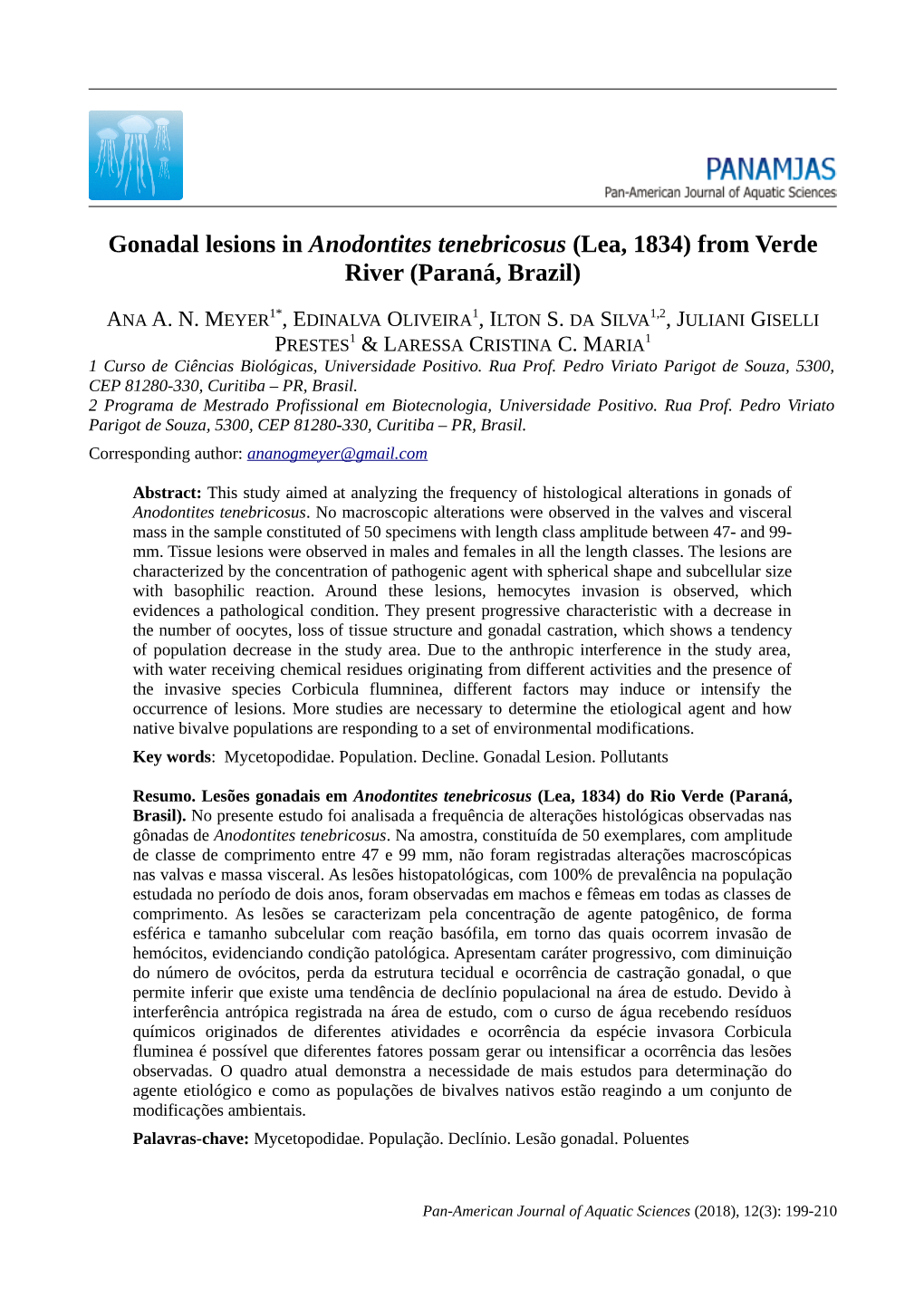 PANAMJAS
Pan-American Journal of Aquatic Sciences

Gonadal lesions in Anodontites tenebricosus (Lea, 1834) from Verde River (Paraná, Brazil)

ANA A. N. MEYER$^{1*}$, EDINALVA OLIVEIRA$^{1}$, ILTON S. DA SILVA$^{1,2}$, JULIANI GISELLI PRESTES$^{1}$ & LARESSA CRISTINA C. MARIA$^{1}$
1 Curso de Ciências Biológicas, Universidade Positivo. Rua Prof. Pedro Viriato Parigot de Souza, 5300, CEP 81280-330, Curitiba – PR, Brasil.
2 Programa de Mestrado Profissional em Biotecnologia, Universidade Positivo. Rua Prof. Pedro Viriato Parigot de Souza, 5300, CEP 81280-330, Curitiba – PR, Brasil.

Corresponding author: ananogmeyer@gmail.com

Abstract: This study aimed at analyzing the frequency of histological alterations in gonads of Anodontites tenebricosus. No macroscopic alterations were observed in the valves and visceral mass in the sample constituted of 50 specimens with length class amplitude between 47- and 99-mm. Tissue lesions were observed in males and females in all the length classes. The lesions are characterized by the concentration of pathogenic agent with spherical shape and subcellular size with basophilic reaction. Around these lesions, hemocytes invasion is observed, which evidences a pathological condition. They present progressive characteristic with a decrease in the number of oocytes, loss of tissue structure and gonadal castration, which shows a tendency of population decrease in the study area. Due to the anthropic interference in the study area, with water receiving chemical residues originating from different activities and the presence of the invasive species Corbicula flumninea, different factors may induce or intensify the occurrence of lesions. More studies are necessary to determine the etiological agent and how native bivalve populations are responding to a set of environmental modifications.

Key words: Mycetopodidae. Population. Decline. Gonadal Lesion. Pollutants

Resumo. Lesões gonadais em Anodontites tenebricosus (Lea, 1834) do Rio Verde (Paraná, Brasil). No presente estudo foi analisada a frequência de alterações histológicas observadas nas gônadas de Anodontites tenebricosus. Na amostra, constituída de 50 exemplares, com amplitude de classe de comprimento entre 47 e 99 mm, não foram registradas alterações macroscópicas nas valvas e massa visceral. As lesões histopatológicas, com 100% de prevalência na população estudada no período de dois anos, foram observadas em machos e fêmeas em todas as classes de comprimento. As lesões se caracterizam pela concentração de agente patogênico, de forma esférica e tamanho subcelular com reação basófila, em torno das quais ocorrem invasão de hemócitos, evidenciando condição patológica. Apresentam caráter progressivo, com diminuição do número de ovócitos, perda da estrutura tecidual e ocorrência de castração gonadal, o que permite inferir que existe uma tendência de declínio populacional na área de estudo. Devido à interferência antrópica registrada na área de estudo, com o curso de água recebendo resíduos químicos originados de diferentes atividades e ocorrência da espécie invasora Corbicula fluminea é possível que diferentes fatores possam gerar ou intensificar a ocorrência das lesões observadas. O quadro atual demonstra a necessidade de mais estudos para determinação do agente etiológico e como as populações de bivalves nativos estão reagindo a um conjunto de modificações ambientais.

Palavras-chave: Mycetopodidae. População. Declínio. Lesão gonadal. Poluentes

Pan-American Journal of Aquatic Sciences (2018), 12(3): 199-210